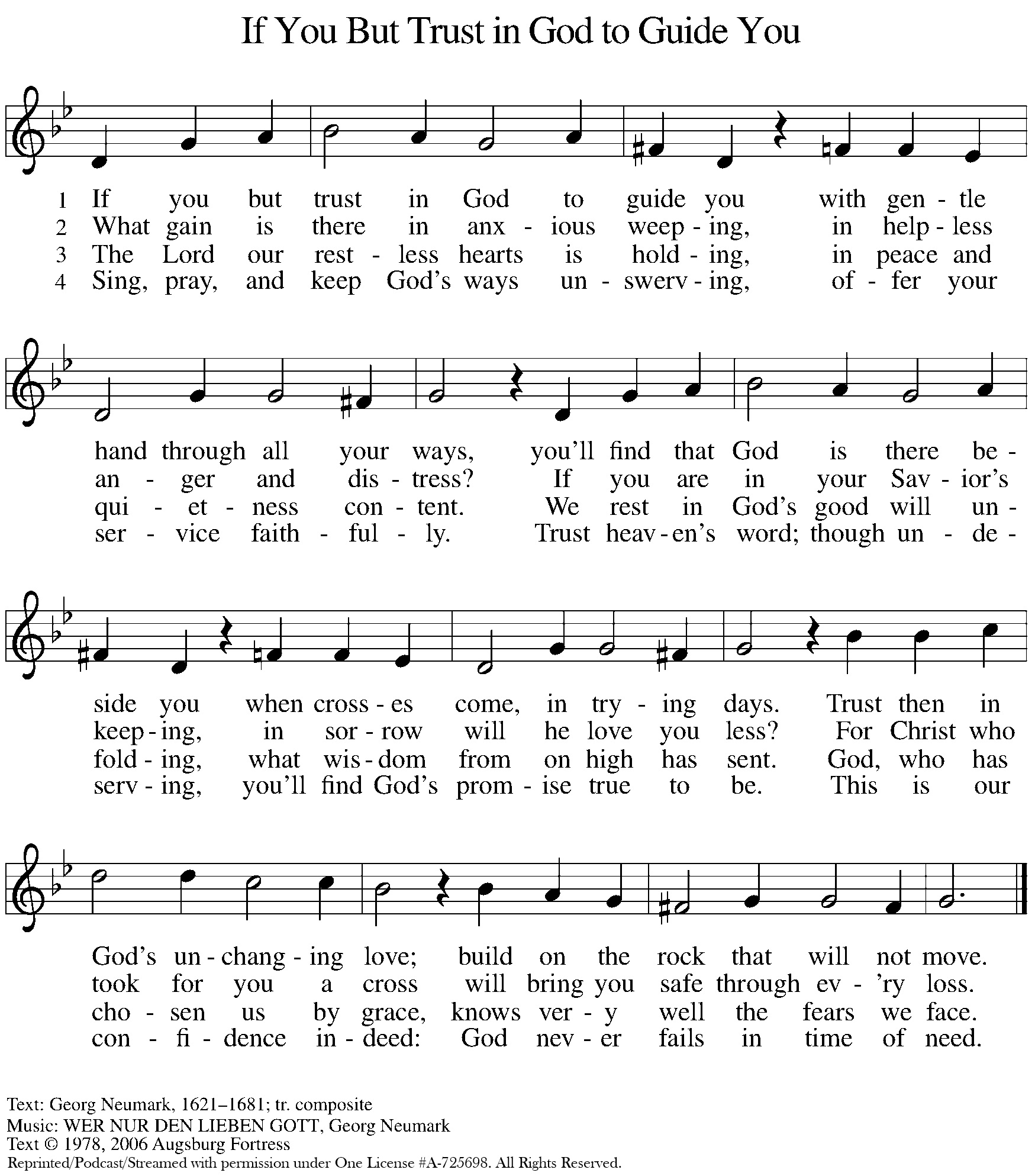 If You But Trust in God to Guide You

1 If you but trust in God to guide you with gen - tle
2 What gain is there in anx - ious weep - ing, in help - less
3 The Lord our rest - less hearts is hold - ing, in peace and
4 Sing, pray, and keep God's ways un - swerv - ing, of - fer your

hand through all your ways, you'll find that God is there be -
an - ger and dis - tress? If you are in your Sav - ior's
qui - et - ness con - tent. We rest in God's good will un -
ser - vice faith - ful - ly. Trust heav - en's word; though un - de -

side you when cross - es come, in try - ing days. Trust then in
keep - ing, in sor - row will he love you less? For Christ who
fold - ing, what wis - dom from on high has sent. God, who has
serv - ing, you'll find God's prom - ise true to be. This is our

God's un - chang - ing love; build on the rock that will not move.
took for you a cross will bring you safe through ev - 'ry loss.
cho - sen us by grace, knows ver - y well the fears we face.
con - fi - dence in - deed: God nev - er fails in time of need.

Text: Georg Neumark, 1621–1681; tr. composite
Music: WER NUR DEN LIEBEN GOTT, Georg Neumark
Text © 1978, 2006 Augsburg Fortress
Reprinted/Podcast/Streamed with permission under One License #A-725698. All Rights Reserved.